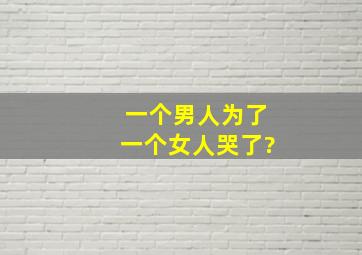 一个男人为了
一个女人哭了?